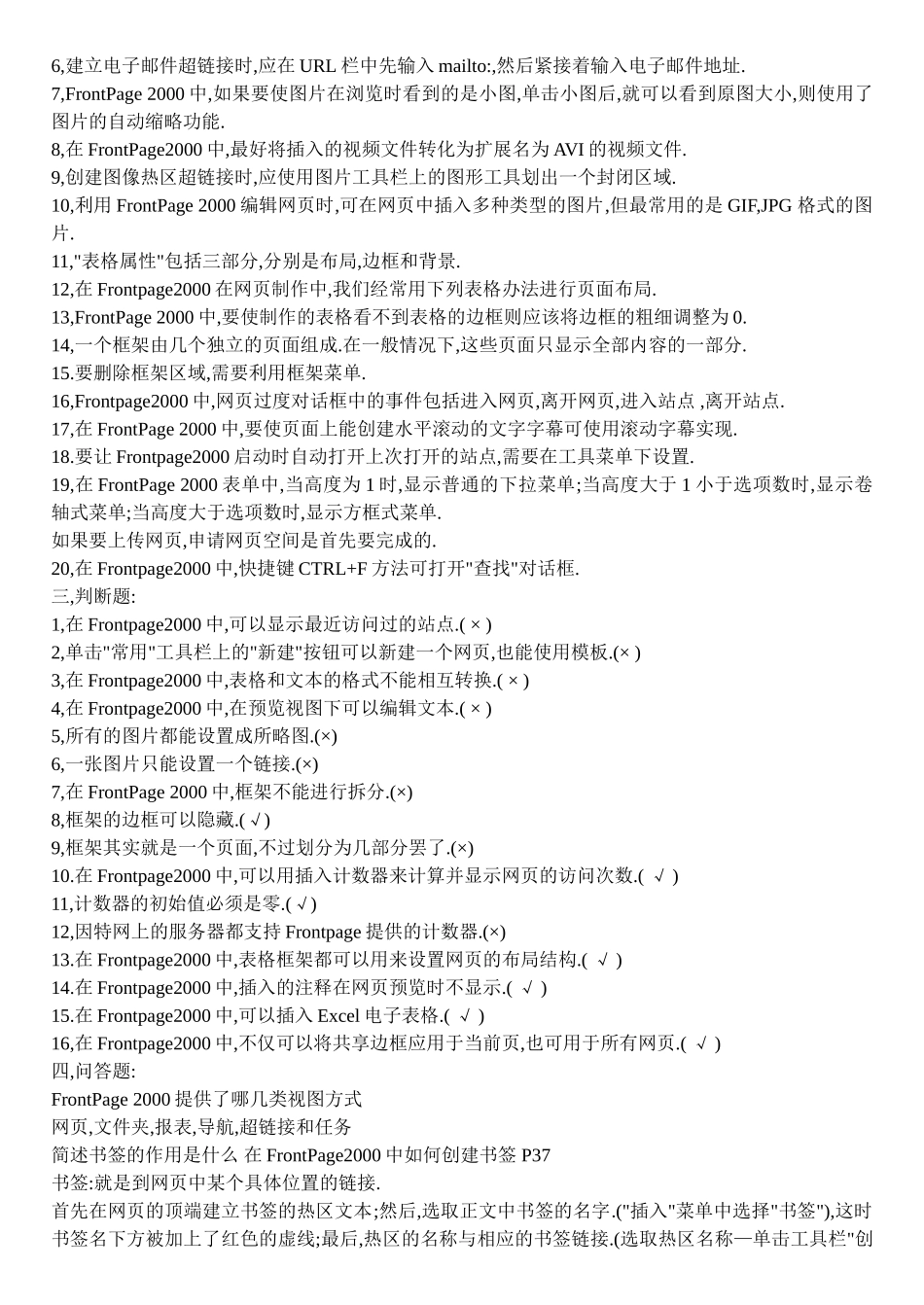 6,建立电子邮件超链接时,应在 URL 栏中先输入 mailto:,然后紧接着输入电子邮件地址.
7,FrontPage 2000 中,如果要使图片在浏览时看到的是小图,单击小图后,就可以看到原图大小,则使用了图片的自动缩略功能.
8,在 FrontPage2000 中,最好将插入的视频文件转化为扩展名为 AVI 的视频文件.
9,创建图像热区超链接时,应使用图片工具栏上的图形工具划出一个封闭区域.
10,利用 FrontPage 2000 编辑网页时,可在网页中插入多种类型的图片,但最常用的是 GIF,JPG 格式的图片.
11,"表格属性"包括三部分,分别是布局,边框和背景.
12,在 Frontpage2000 在网页制作中,我们经常用下列表格办法进行页面布局.
13,FrontPage 2000 中,要使制作的表格看不到表格的边框则应该将边框的粗细调整为 0.
14,一个框架由几个独立的页面组成.在一般情况下,这些页面只显示全部内容的一部分.
15.要删除框架区域,需要利用框架菜单.
16,Frontpage2000 中,网页过度对话框中的事件包括进入网页,离开网页,进入站点 ,离开站点.
17,在 FrontPage 2000 中,要使页面上能创建水平滚动的文字字幕可使用滚动字幕实现.
18.要让 Frontpage2000 启动时自动打开上次打开的站点,需要在工具菜单下设置.
19,在 FrontPage 2000 表单中,当高度为 1 时,显示普通的下拉菜单;当高度大于 1 小于选项数时,显示卷轴式菜单;当高度大于选项数时,显示方框式菜单.
如果要上传网页,申请网页空间是首先要完成的.
20,在 Frontpage2000 中,快捷键 CTRL+F 方法可打开"查找"对话框.
三,判断题:
1,在 Frontpage2000 中,可以显示最近访问过的站点.( × )
2,单击"常用"工具栏上的"新建"按钮可以新建一个网页,也能使用模板.(× )
3,在 Frontpage2000 中,表格和文本的格式不能相互转换.( × )
4,在 Frontpage2000 中,在预览视图下可以编辑文本.( × )
5,所有的图片都能设置成所略图.(×)
6,一张图片只能设置一个链接.(×)
7,在 FrontPage 2000 中,框架不能进行拆分.(×)
8,框架的边框可以隐藏.( √)
9,框架其实就是一个页面,不过划分为几部分罢了.(×)
10.在 Frontpage2000 中,可以用插入计数器来计算并显示网页的访问次数.( √ )
11,计数器的初始值必须是零.( √)
12,因特网上的服务器都支持 Frontpage 提供的计数器.(×)
13.在 Frontpage2000 中,表格框架都可以用来设置网页的布局结构.( √ )
14.在 Frontpage2000 中,插入的注释在网页预览时不显示.( √ )
15.在 Frontpage2000 中,可以插入 Excel 电子表格.( √ )
16,在 Frontpage2000 中,不仅可以将共享边框应用于当前页,也可用于所有网页.( √ )
四,问答题:
FrontPage 2000 提供了哪几类视图方式
网页,文件夹,报表,导航,超链接和任务
简述书签的作用是什么 在 FrontPage2000 中如何创建书签 P37
书签:就是到网页中某个具体位置的链接.
首先在网页的顶端建立书签的热区文本;然后,选取正文中书签的名字.("插入"菜单中选择"书签"),这时书签名下方被加上了红色的虚线;最后,热区的名称与相应的书签链接.(选取热区名称—单击工具栏"创